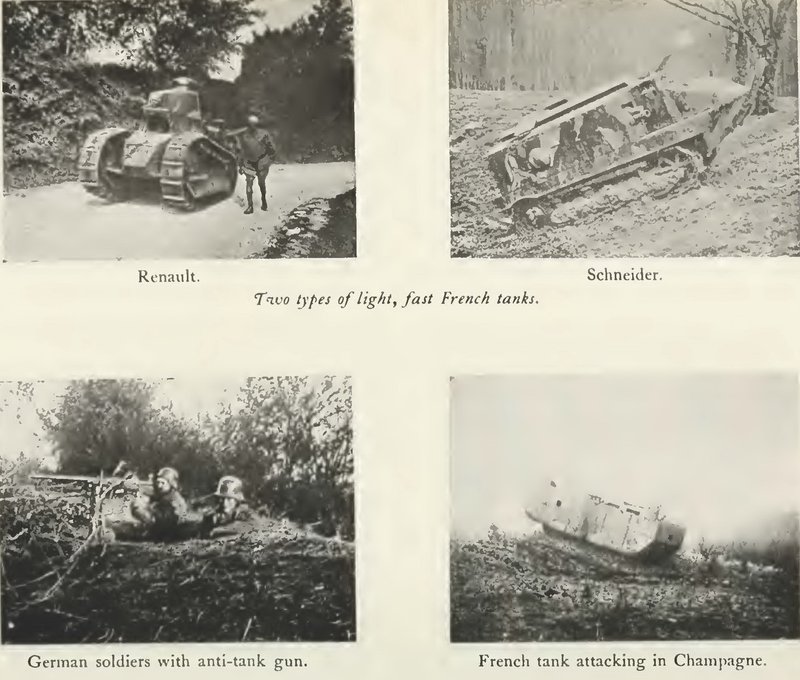 Renault.

Schneider.

Two types of light, fast French tanks.

German soldiers with anti-tank gun.

French tank attacking in Champagne.